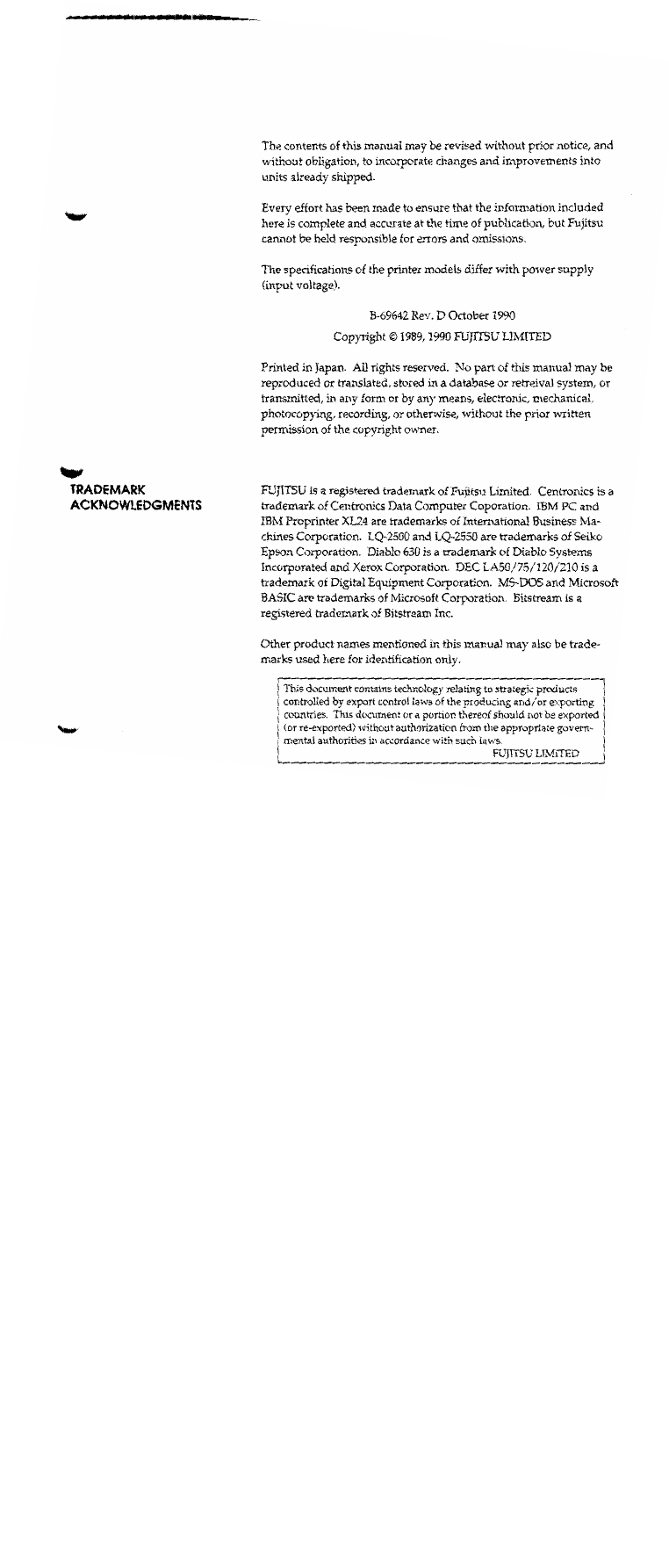 The contents of this manual may be revised without prior notice, and without obligation, to incorporate changes and improvements into units already shipped.

Every effort has been made to ensure that the information included here is complete and accurate at the time of publication, but Fujitsu cannot be held responsible for errors and omissions.

The specifications of the printer models differ with power supply (input voltage).

B-69642 Rev. D October 1990

Copyright © 1989, 1990 FUJITSU LIMITED

Printed in Japan. All rights reserved. No part of this manual may be reproduced or translated, stored in a database or retreival system, or transmitted, in any form or by any means, electronic, mechanical, photocopying, recording, or otherwise, without the prior written permission of the copyright owner.

TRADEMARK ACKNOWLEDGMENTS

FUJITSU is a registered trademark of Fujitsu Limited. Centronics is a trademark of Centronics Data Computer Coporation. IBM PC and IBM Proprinter XL24 are trademarks of International Business Machines Corporation. LQ-2500 and LQ-2550 are trademarks of Seiko Epson Corporation. Diablo 630 is a trademark of Diablo Systems Incorporated and Xerox Corporation. DEC LA50/75/120/210 is a trademark of Digital Equipment Corporation. MS-DOS and Microsoft BASIC are trademarks of Microsoft Corporation. Bitstream is a registered trademark of Bitstream Inc.

Other product names mentioned in this manual may also be trademarks used here for identification only.

This document contains technology relating to strategic products controlled by export control laws of the producing and/or exporting countries. This document or a portion thereof should not be exported (or re-exported) without authorization from the appropriate governmental authorities in accordance with such laws.
FUJITSU LIMITED